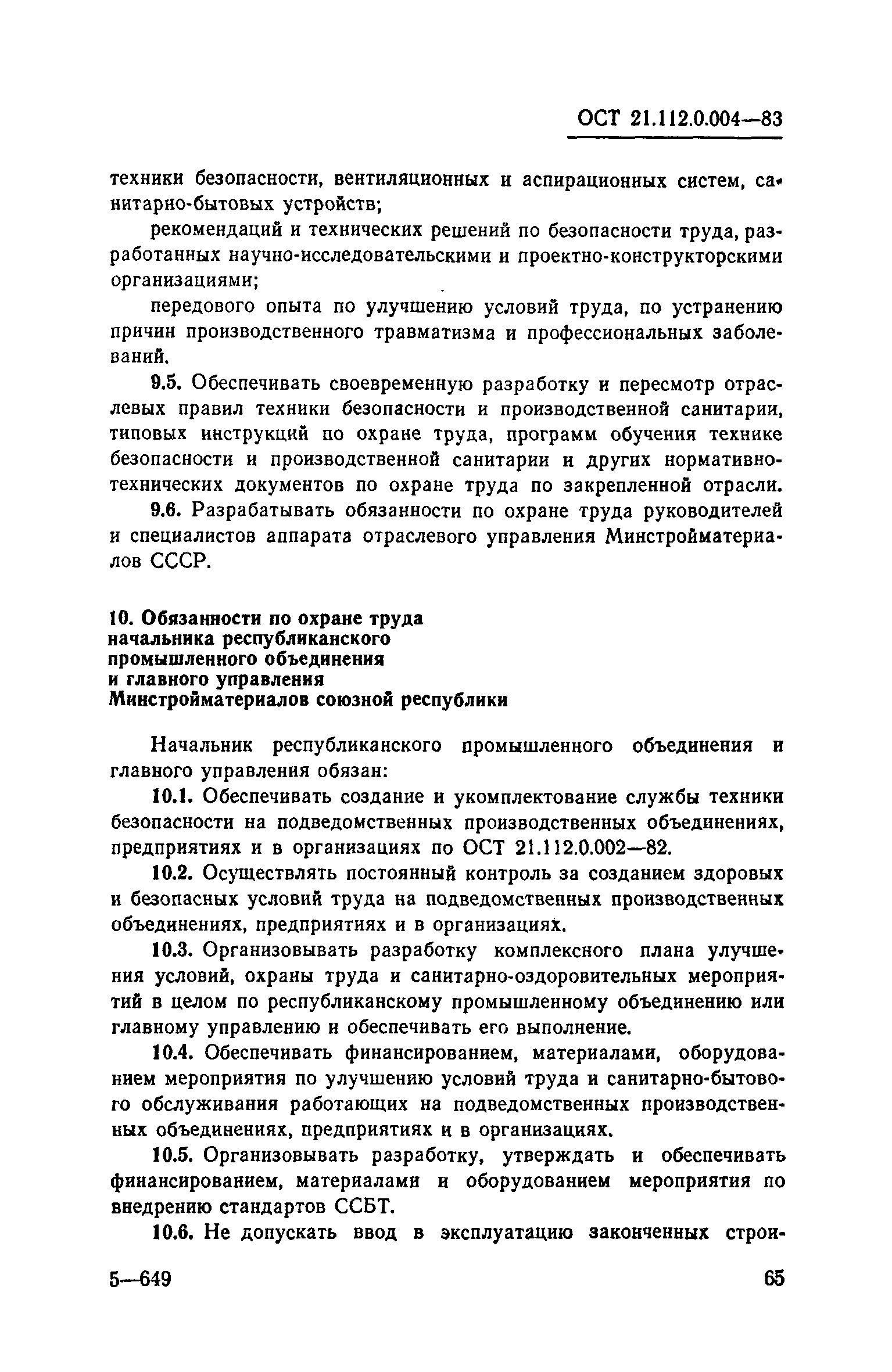 ОСТ 21.112.0.004—83

техники безопасности, вентиляционных и аспирационных систем, санитарно-бытовых устройств;

рекомендаций и технических решений по безопасности труда, разработанных научно-исследовательскими и проектно-конструкторскими организациями;

передового опыта по улучшению условий труда, по устранению причин производственного травматизма и профессиональных заболеваний.

9.5. Обеспечивать своевременную разработку и пересмотр отраслевых правил техники безопасности и производственной санитарии, типовых инструкций по охране труда, программ обучения технике безопасности и производственной санитарии и других нормативно-технических документов по охране труда по закрепленной отрасли.

9.6. Разрабатывать обязанности по охране труда руководителей и специалистов аппарата отраслевого управления Минстройматериалов СССР.

10. Обязанности по охране труда начальника республиканского промышленного объединения и главного управления Минстройматериалов союзной республики

Начальник республиканского промышленного объединения и главного управления обязан:

10.1. Обеспечивать создание и укомплектование службы техники безопасности на подведомственных производственных объединениях, предприятиях и в организациях по ОСТ 21.112.0.002—82.

10.2. Осуществлять постоянный контроль за созданием здоровых и безопасных условий труда на подведомственных производственных объединениях, предприятиях и в организациях.

10.3. Организовывать разработку комплексного плана улучшения условий, охраны труда и санитарно-оздоровительных мероприятий в целом по республиканскому промышленному объединению или главному управлению и обеспечивать его выполнение.

10.4. Обеспечивать финансированием, материалами, оборудованием мероприятия по улучшению условий труда и санитарно-бытового обслуживания работающих на подведомственных производственных объединениях, предприятиях и в организациях.

10.5. Организовывать разработку, утверждать и обеспечивать финансированием, материалами и оборудованием мероприятия по внедрению стандартов ССБТ.

10.6. Не допускать ввод в эксплуатацию законченных строи-

5—649 65